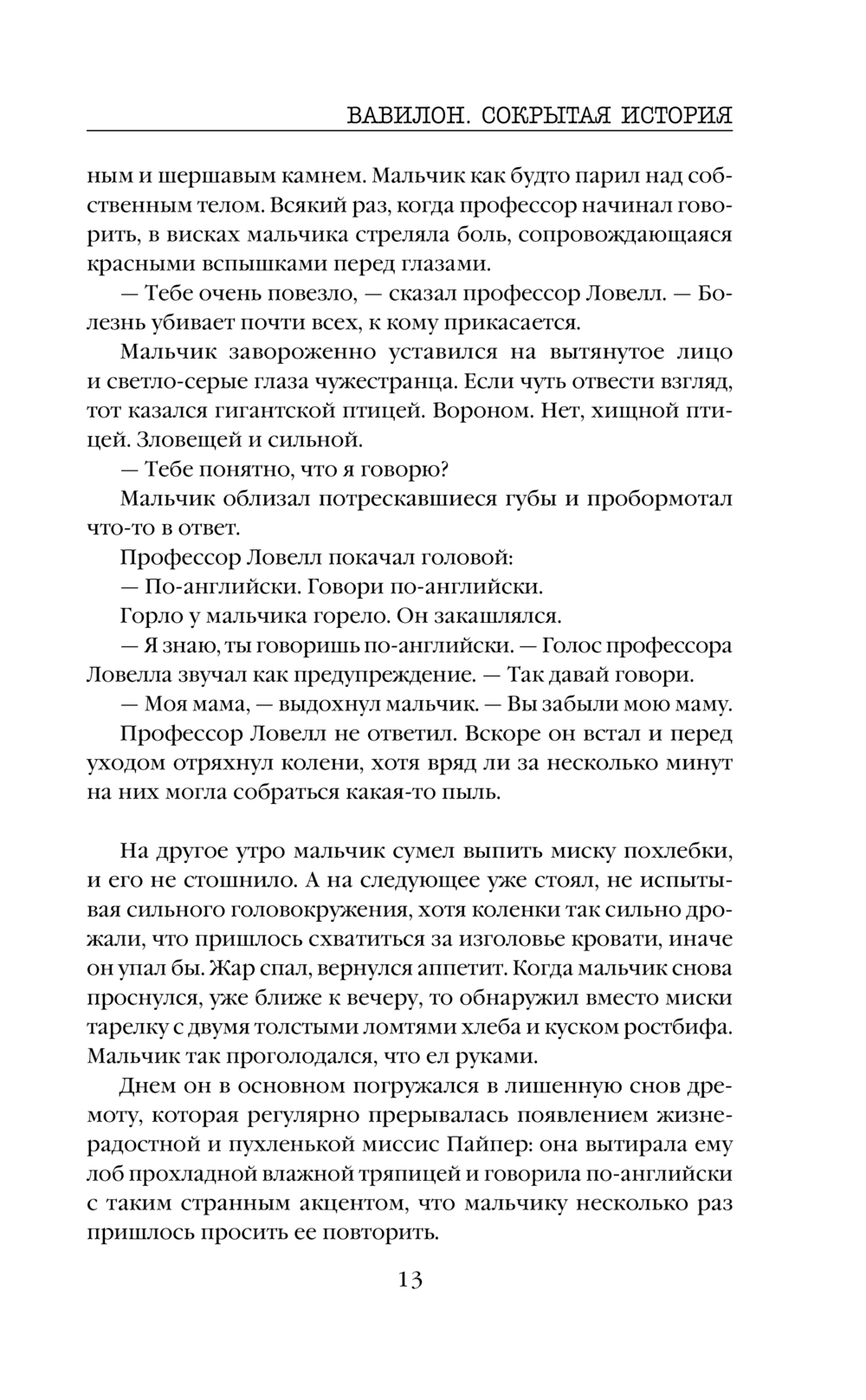 ВАВИЛОН. СОКРЫТАЯ ИСТОРИЯ

ным и шершавым камнем. Мальчик как будто парил над собственным телом. Всякий раз, когда профессор начинал говорить, в висках мальчика стреляла боль, сопровождающаяся красными вспышками перед глазами.

— Тебе очень повезло, — сказал профессор Ловелл. — Болезнь убивает почти всех, к кому прикасается.

Мальчик завороженно уставился на вытянутое лицо и светло-серые глаза чужестранца. Если чуть отвести взгляд, тот казался гигантской птицей. Вороном. Нет, хищной птицей. Зловещей и сильной.

— Тебе понятно, что я говорю?

Мальчик облизал потрескавшиеся губы и пробормотал что-то в ответ.

Профессор Ловелл покачал головой:

— По-английски. Говори по-английски.

Горло у мальчика горело. Он закашлялся.

— Я знаю, ты говоришь по-английски. — Голос профессора Ловелла звучал как предупреждение. — Так давай говори.

— Моя мама, — выдохнул мальчик. — Вы забыли мою маму.

Профессор Ловелл не ответил. Вскоре он встал и перед уходом отряхнул колени, хотя вряд ли за несколько минут на них могла собраться какая-то пыль.

На другое утро мальчик сумел выпить миску похлебки, и его не стошнило. А на следующее уже стоял, не испытывая сильного головокружения, хотя коленки так сильно дрожали, что пришлось схватиться за изголовье кровати, иначе он упал бы. Жар спал, вернулся аппетит. Когда мальчик снова проснулся, уже ближе к вечеру, то обнаружил вместо миски тарелку с двумя толстыми ломтями хлеба и куском ростбифа. Мальчик так проголодался, что ел руками.

Днем он в основном погружался в лишенную снов дремоту, которая регулярно прерывалась появлением жизнерадостной и пухленькой миссис Пайпер: она вытирала ему лоб прохладной влажной тряпицей и говорила по-английски с таким странным акцентом, что мальчику несколько раз пришлось просить ее повторить.

13